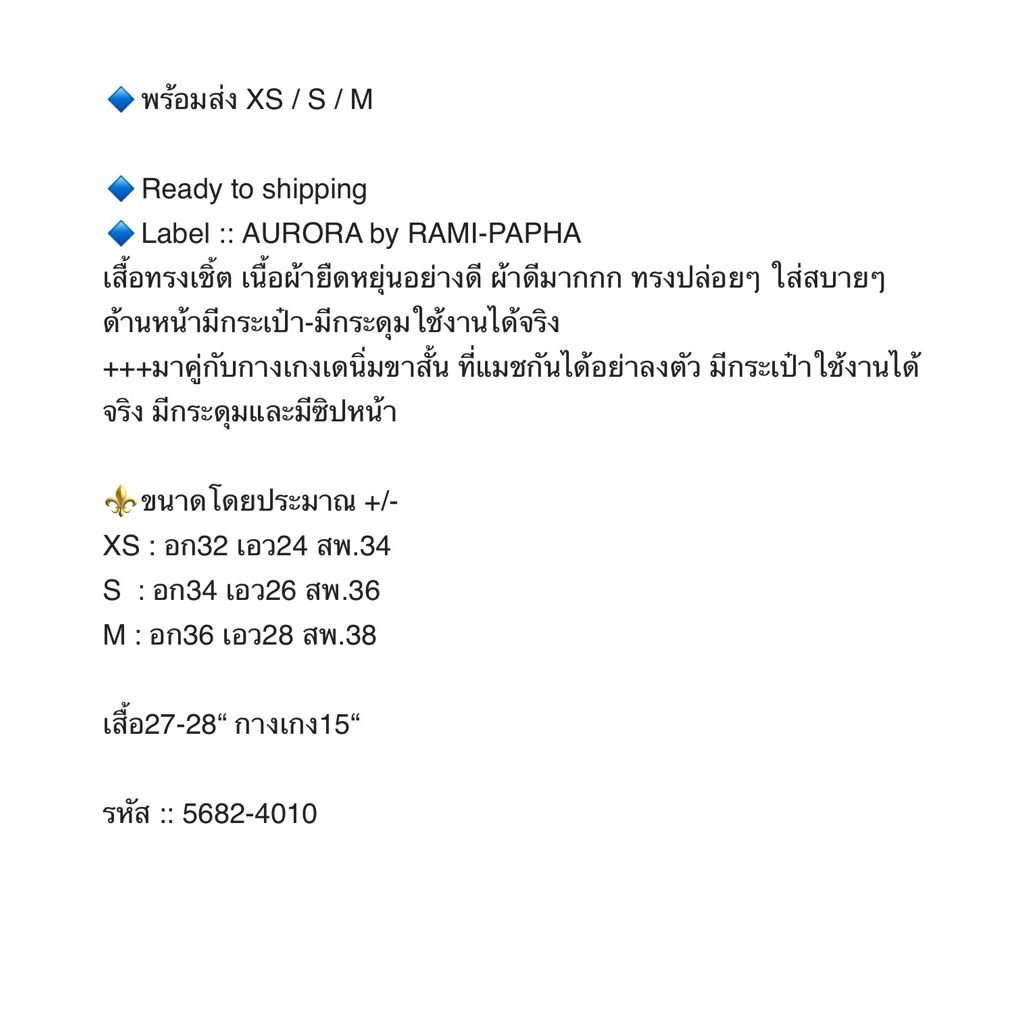 🔷 พร้อมส่ง XS / S / M

🔷 Ready to shipping
🔷 Label :: AURORA by RAMI-PAPHA
เสื้อทรงเชิ้ต เนื้อผ้ายืดหยุ่นอย่างดี ผ้าดีมากกก ทรงปล่อยๆ ใส่สบายๆ
ด้านหน้ามีกระเป๋า-มีกระดุมใช้งานได้จริง
+++มาคู่กับกางเกงเดนิ่มขาสั้น ที่แมชกันได้อย่าลงตัว มีกระเป๋าใช้งานได้จริง มีกระดุมและมีซิปหน้า

⚜️ขนาดโดยประมาณ +/-
XS : อก32 เอว24 สพ.34
S : อก34 เอว26 สพ.36
M : อก36 เอว28 สพ.38

เสื้อ27-28“ กางเกง15“

รหัส :: 5682-4010